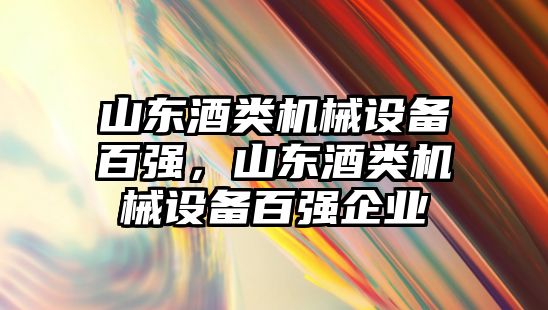 山东酒类机械设备百强，山东酒类机械设备百强企业